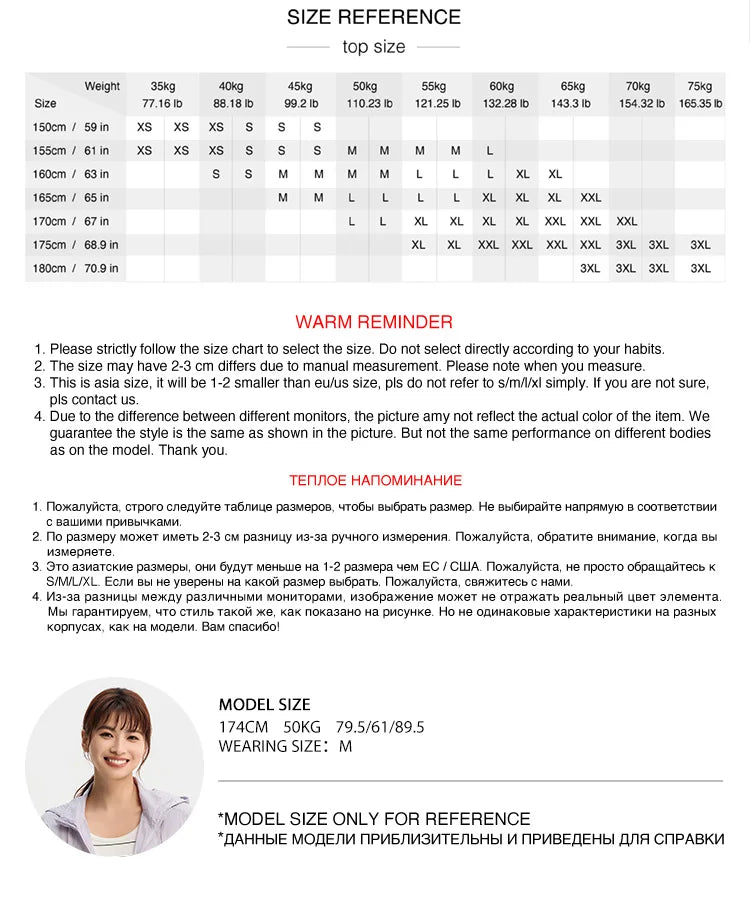 SIZE REFERENCE

top size

| Weight / Size | 35kg 77.16 lb | | 40kg 88.18 lb | | 45kg 99.2 lb | | 50kg 110.23 lb | | 55kg 121.25 lb | | 60kg 132.28 lb | | 65kg 143.3 lb | | 70kg 154.32 lb | | 75kg 165.35 lb |
|---|---|---|---|---|---|---|---|---|---|---|---|---|---|---|---|---|---|
| 150cm / 59 in | XS | XS | XS | S | S | S | | | | | | | | | | | |
| 155cm / 61 in | XS | XS | XS | S | S | S | M | M | M | M | L | | | | | | |
| 160cm / 63 in | | | S | S | M | M | M | M | L | L | L | XL | XL | | | | |
| 165cm / 65 in | | | | | M | M | L | L | L | L | XL | XL | XL | XXL | | | |
| 170cm / 67 in | | | | | | | L | L | XL | XL | XL | XL | XXL | XXL | XXL | | |
| 175cm / 68.9 in | | | | | | | | | XL | XL | XXL | XXL | XXL | XXL | 3XL | 3XL | 3XL |
| 180cm / 70.9 in | | | | | | | | | | | | | | 3XL | 3XL | 3XL | 3XL |

WARM REMINDER

1. Please strictly follow the size chart to select the size. Do not select directly according to your habits.
2. The size may have 2-3 cm differs due to manual measurement. Please note when you measure.
3. This is asia size, it will be 1-2 smaller than eu/us size, pls do not refer to s/m/l/xl simply. If you are not sure, pls contact us.
4. Due to the difference between different monitors, the picture amy not reflect the actual color of the item. We guarantee the style is the same as shown in the picture. But not the same performance on different bodies as on the model. Thank you.

ТЕПЛОЕ НАПОМИНАНИЕ

1. Пожалуйста, строго следуйте таблице размеров, чтобы выбрать размер. Не выбирайте напрямую в соответствии с вашими привычками.
2. По размеру может иметь 2-3 см разницу из-за ручного измерения. Пожалуйста, обратите внимание, когда вы измеряете.
3. Это азиатские размеры, они будут меньше на 1-2 размера чем ЕС / США. Пожалуйста, не просто обращайтесь к S/M/L/XL. Если вы не уверены на какой размер выбрать. Пожалуйста, свяжитесь с нами.
4. Из-за разницы между различными мониторами, изображение может не отражать реальный цвет элемента. Мы гарантируем, что стиль такой же, как показано на рисунке. Но не одинаковые характеристики на разных корпусах, как на модели. Вам спасибо!

MODEL SIZE
174CM 50KG 79.5/61/89.5
WEARING SIZE: M

*MODEL SIZE ONLY FOR REFERENCE
*ДАННЫЕ МОДЕЛИ ПРИБЛИЗИТЕЛЬНЫ И ПРИВЕДЕНЫ ДЛЯ СПРАВКИ